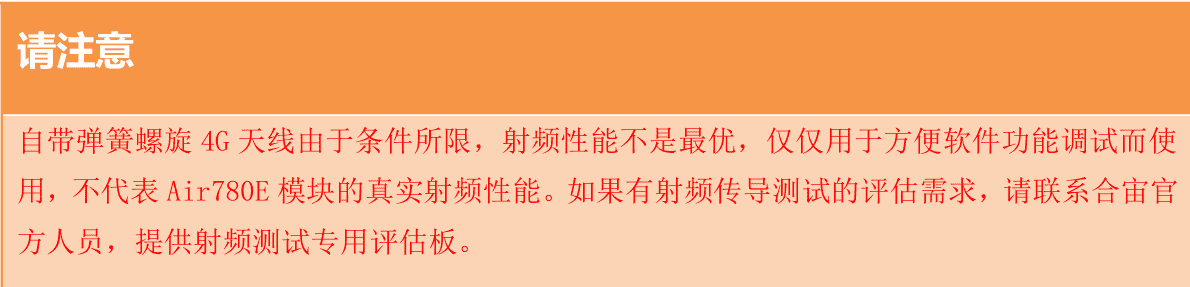 请注意

自带弹簧螺旋 4G 天线由于条件所限，射频性能不是最优，仅仅用于方便软件功能调试而使用，不代表 Air780E 模块的真实射频性能。如果有射频传导测试的评估需求，请联系合宙官方人员，提供射频测试专用评估板。